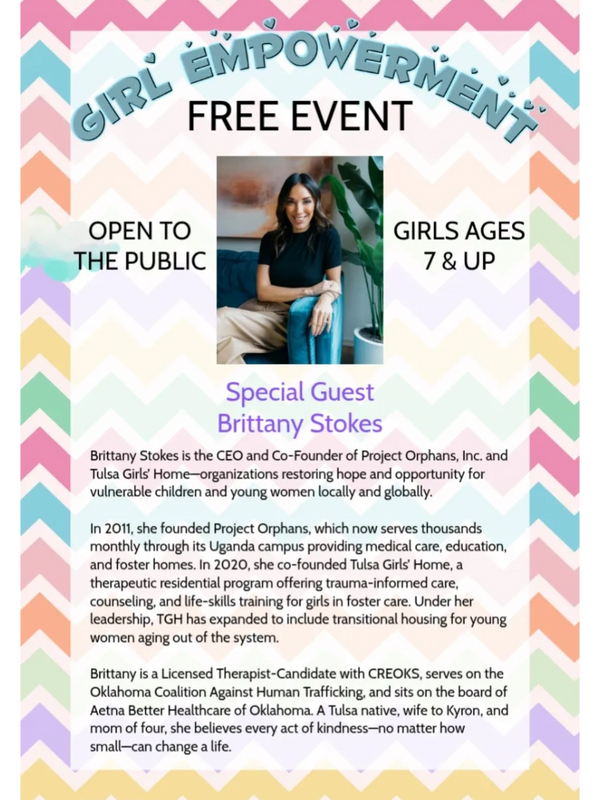 GIRL EMPOWERMENT

FREE EVENT

OPEN TO THE PUBLIC

GIRLS AGES 7 & UP

Special Guest
Brittany Stokes

Brittany Stokes is the CEO and Co-Founder of Project Orphans, Inc. and Tulsa Girls' Home—organizations restoring hope and opportunity for vulnerable children and young women locally and globally.

In 2011, she founded Project Orphans, which now serves thousands monthly through its Uganda campus providing medical care, education, and foster homes. In 2020, she co-founded Tulsa Girls' Home, a therapeutic residential program offering trauma-informed care, counseling, and life-skills training for girls in foster care. Under her leadership, TGH has expanded to include transitional housing for young women aging out of the system.

Brittany is a Licensed Therapist-Candidate with CREOKS, serves on the Oklahoma Coalition Against Human Trafficking, and sits on the board of Aetna Better Healthcare of Oklahoma. A Tulsa native, wife to Kyron, and mom of four, she believes every act of kindness—no matter how small—can change a life.